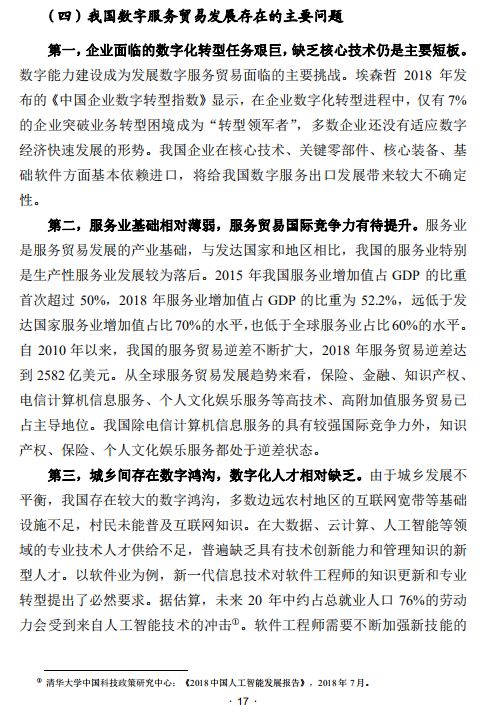 （四）我国数字服务贸易发展存在的主要问题

第一，企业面临的数字化转型任务艰巨，缺乏核心技术仍是主要短板。数字能力建设成为发展数字服务贸易面临的主要挑战。埃森哲 2018 年发布的《中国企业数字转型指数》显示，在企业数字化转型进程中，仅有 7%的企业突破业务转型困境成为“转型领军者”，多数企业还没有适应数字经济快速发展的形势。我国企业在核心技术、关键零部件、核心装备、基础软件方面基本依赖进口，将给我国数字服务出口发展带来较大不确定性。

第二，服务业基础相对薄弱，服务贸易国际竞争力有待提升。服务业是服务贸易发展的产业基础，与发达国家和地区相比，我国的服务业特别是生产性服务业发展较为落后。2015 年我国服务业增加值占 GDP 的比重首次超过 50%，2018 年服务业增加值占 GDP 的比重为 52.2%，远低于发达国家服务业增加值占比 70%的水平，也低于全球服务业占比 60%的水平。自 2010 年以来，我国的服务贸易逆差不断扩大，2018 年服务贸易逆差达到 2582 亿美元。从全球服务贸易发展趋势来看，保险、金融、知识产权、电信计算机信息服务、个人文化娱乐服务等高技术、高附加值服务贸易已占主导地位。我国除电信计算机信息服务的具有较强国际竞争力外，知识产权、保险、个人文化娱乐服务都处于逆差状态。

第三，城乡间存在数字鸿沟，数字化人才相对缺乏。由于城乡发展不平衡，我国存在较大的数字鸿沟，多数边远农村地区的互联网宽带等基础设施不足，村民未能普及互联网知识。在大数据、云计算、人工智能等领域的专业技术人才供给不足，普遍缺乏具有技术创新能力和管理知识的新型人才。以软件业为例，新一代信息技术对软件工程师的知识更新和专业转型提出了必然要求。据估算，未来 20 年中约占总就业人口 76%的劳动力会受到来自人工智能技术的冲击①。软件工程师需要不断加强新技能的

① 清华大学中国科技政策研究中心：《2018 中国人工智能发展报告》，2018 年 7 月。

· 17 ·